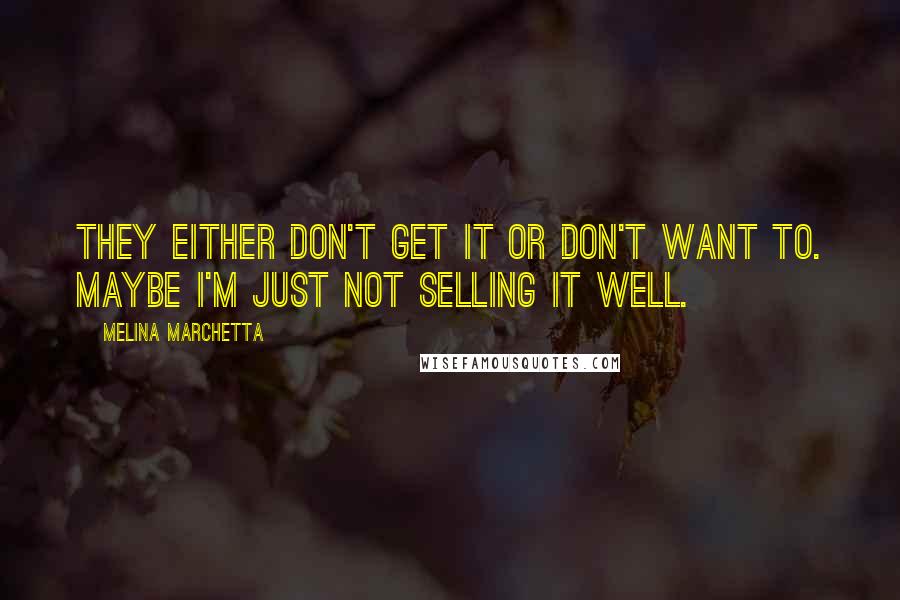 THEY EITHER DON'T GET IT OR DON'T WANT TO. MAYBE I'M JUST NOT SELLING IT WELL.

MELINA MARCHETTA

WISEFAMOUSQUOTES.COM